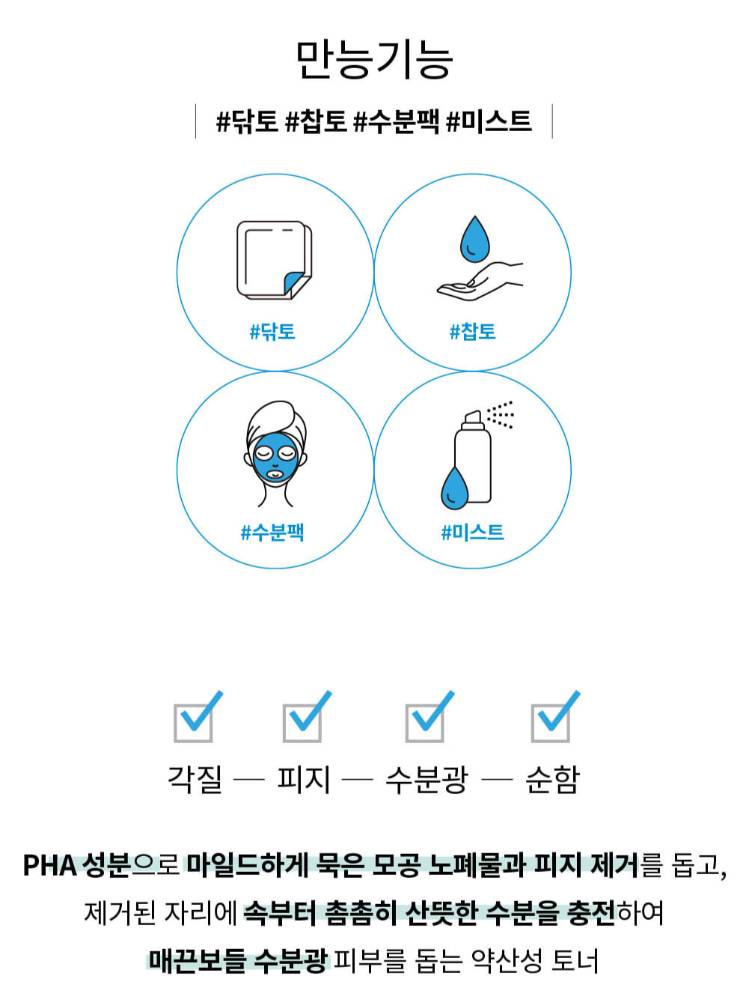 만능기능

#닦토 #찹토 #수분팩 #미스트

#닦토

#찹토

#수분팩

#미스트

각질 — 피지 — 수분광 — 순함

PHA 성분으로 마일드하게 묵은 모공 노폐물과 피지 제거를 돕고, 제거된 자리에 속부터 촘촘히 산뜻한 수분을 충전하여 매끈보들 수분광 피부를 돕는 약산성 토너